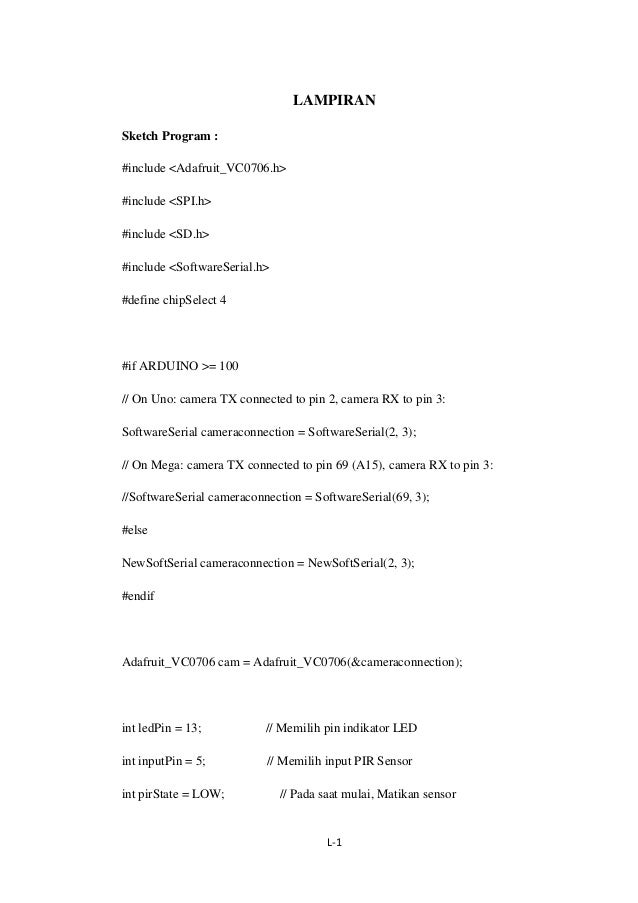 LAMPIRAN

Sketch Program :

#include <Adafruit_VC0706.h>

#include <SPI.h>

#include <SD.h>

#include <SoftwareSerial.h>

#define chipSelect 4

#if ARDUINO >= 100

// On Uno: camera TX connected to pin 2, camera RX to pin 3:

SoftwareSerial cameraconnection = SoftwareSerial(2, 3);

// On Mega: camera TX connected to pin 69 (A15), camera RX to pin 3:

//SoftwareSerial cameraconnection = SoftwareSerial(69, 3);

#else

NewSoftSerial cameraconnection = NewSoftSerial(2, 3);

#endif

Adafruit_VC0706 cam = Adafruit_VC0706(&cameraconnection);

int ledPin = 13; // Memilih pin indikator LED

int inputPin = 5; // Memilih input PIR Sensor

int pirState = LOW; // Pada saat mulai, Matikan sensor

L-1